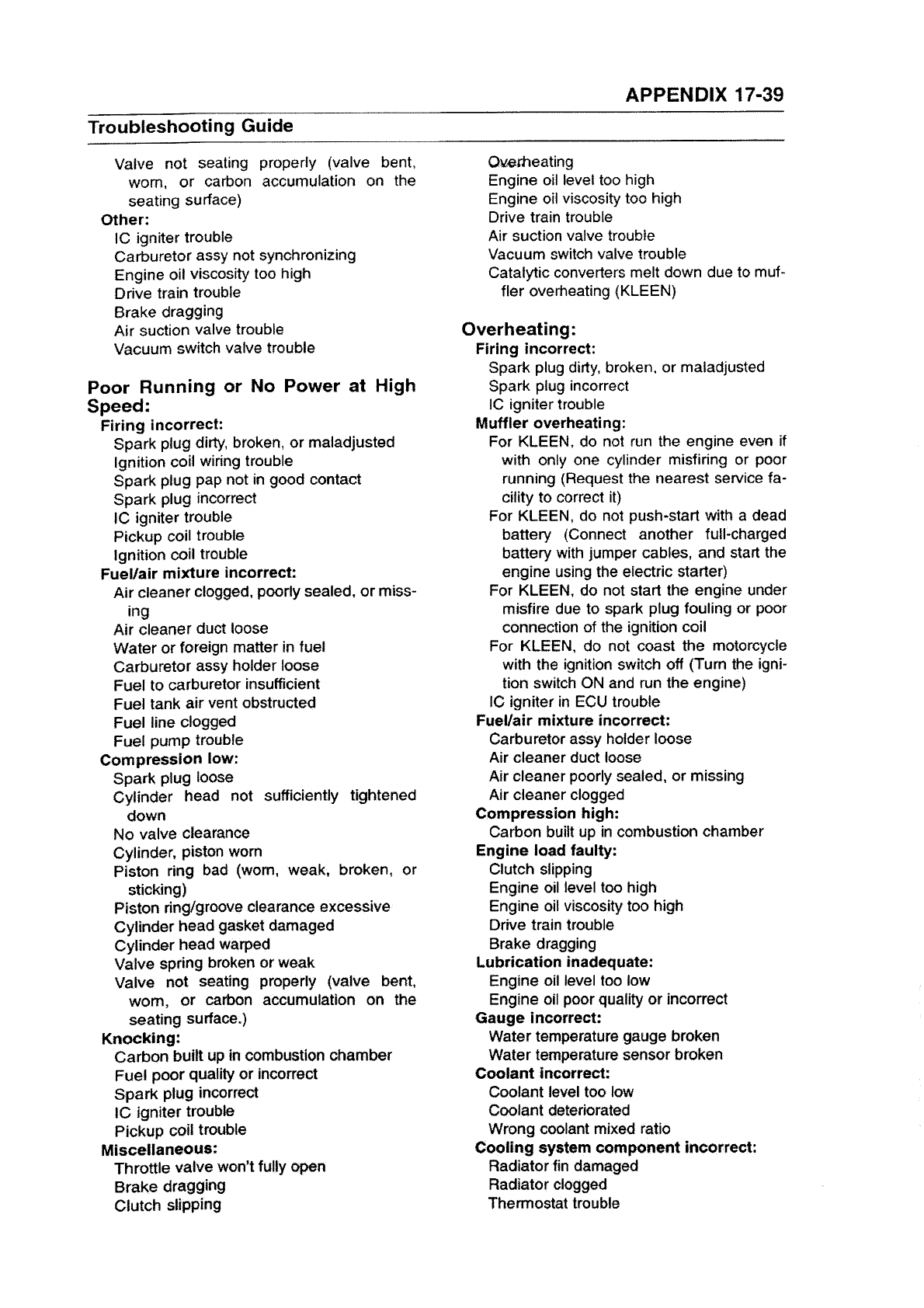 APPENDIX 17-39

Troubleshooting Guide

Valve not seating properly (valve bent, worn, or carbon accumulation on the seating surface)
Other:
IC igniter trouble
Carburetor assy not synchronizing
Engine oil viscosity too high
Drive train trouble
Brake dragging
Air suction valve trouble
Vacuum switch valve trouble

Poor Running or No Power at High Speed:
Firing incorrect:
Spark plug dirty, broken, or maladjusted
Ignition coil wiring trouble
Spark plug pap not in good contact
Spark plug incorrect
IC igniter trouble
Pickup coil trouble
Ignition coil trouble
Fuel/air mixture incorrect:
Air cleaner clogged, poorly sealed, or missing
Air cleaner duct loose
Water or foreign matter in fuel
Carburetor assy holder loose
Fuel to carburetor insufficient
Fuel tank air vent obstructed
Fuel line clogged
Fuel pump trouble
Compression low:
Spark plug loose
Cylinder head not sufficiently tightened down
No valve clearance
Cylinder, piston worn
Piston ring bad (worn, weak, broken, or sticking)
Piston ring/groove clearance excessive
Cylinder head gasket damaged
Cylinder head warped
Valve spring broken or weak
Valve not seating properly (valve bent, worn, or carbon accumulation on the seating surface.)
Knocking:
Carbon built up in combustion chamber
Fuel poor quality or incorrect
Spark plug incorrect
IC igniter trouble
Pickup coil trouble
Miscellaneous:
Throttle valve won't fully open
Brake dragging
Clutch slipping

Overheating
Engine oil level too high
Engine oil viscosity too high
Drive train trouble
Air suction valve trouble
Vacuum switch valve trouble
Catalytic converters melt down due to muffler overheating (KLEEN)

Overheating:
Firing incorrect:
Spark plug dirty, broken, or maladjusted
Spark plug incorrect
IC igniter trouble
Muffler overheating:
For KLEEN, do not run the engine even if with only one cylinder misfiring or poor running (Request the nearest service facility to correct it)
For KLEEN, do not push-start with a dead battery (Connect another full-charged battery with jumper cables, and start the engine using the electric starter)
For KLEEN, do not start the engine under misfire due to spark plug fouling or poor connection of the ignition coil
For KLEEN, do not coast the motorcycle with the ignition switch off (Turn the ignition switch ON and run the engine)
IC igniter in ECU trouble
Fuel/air mixture incorrect:
Carburetor assy holder loose
Air cleaner duct loose
Air cleaner poorly sealed, or missing
Air cleaner clogged
Compression high:
Carbon built up in combustion chamber
Engine load faulty:
Clutch slipping
Engine oil level too high
Engine oil viscosity too high
Drive train trouble
Brake dragging
Lubrication inadequate:
Engine oil level too low
Engine oil poor quality or incorrect
Gauge incorrect:
Water temperature gauge broken
Water temperature sensor broken
Coolant incorrect:
Coolant level too low
Coolant deteriorated
Wrong coolant mixed ratio
Cooling system component incorrect:
Radiator fin damaged
Radiator clogged
Thermostat trouble